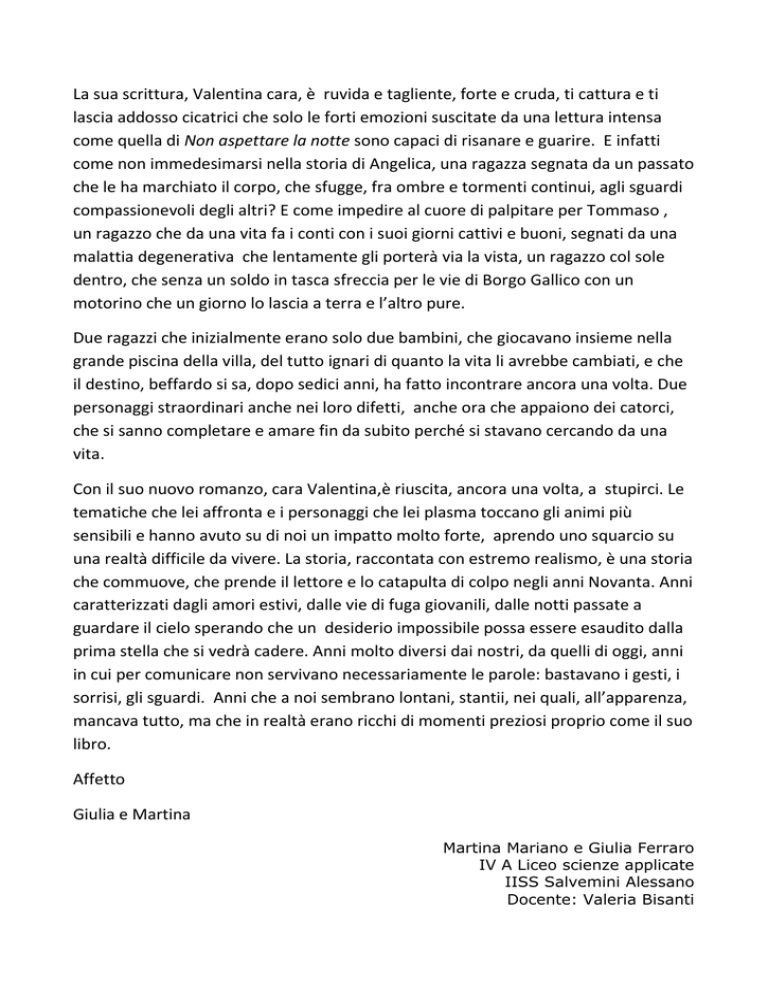 La sua scrittura, Valentina cara, è ruvida e tagliente, forte e cruda, ti cattura e ti lascia addosso cicatrici che solo le forti emozioni suscitate da una lettura intensa come quella di Non aspettare la notte sono capaci di risanare e guarire. E infatti come non immedesimarsi nella storia di Angelica, una ragazza segnata da un passato che le ha marchiato il corpo, che sfugge, fra ombre e tormenti continui, agli sguardi compassionevoli degli altri? E come impedire al cuore di palpitare per Tommaso , un ragazzo che da una vita fa i conti con i suoi giorni cattivi e buoni, segnati da una malattia degenerativa che lentamente gli porterà via la vista, un ragazzo col sole dentro, che senza un soldo in tasca sfreccia per le vie di Borgo Gallico con un motorino che un giorno lo lascia a terra e l'altro pure.

Due ragazzi che inizialmente erano solo due bambini, che giocavano insieme nella grande piscina della villa, del tutto ignari di quanto la vita li avrebbe cambiati, e che il destino, beffardo si sa, dopo sedici anni, ha fatto incontrare ancora una volta. Due personaggi straordinari anche nei loro difetti, anche ora che appaiono dei catorci, che si sanno completare e amare fin da subito perché si stavano cercando da una vita.

Con il suo nuovo romanzo, cara Valentina,è riuscita, ancora una volta, a stupirci. Le tematiche che lei affronta e i personaggi che lei plasma toccano gli animi più sensibili e hanno avuto su di noi un impatto molto forte, aprendo uno squarcio su una realtà difficile da vivere. La storia, raccontata con estremo realismo, è una storia che commuove, che prende il lettore e lo catapulta di colpo negli anni Novanta. Anni caratterizzati dagli amori estivi, dalle vie di fuga giovanili, dalle notti passate a guardare il cielo sperando che un desiderio impossibile possa essere esaudito dalla prima stella che si vedrà cadere. Anni molto diversi dai nostri, da quelli di oggi, anni in cui per comunicare non servivano necessariamente le parole: bastavano i gesti, i sorrisi, gli sguardi. Anni che a noi sembrano lontani, stantii, nei quali, all'apparenza, mancava tutto, ma che in realtà erano ricchi di momenti preziosi proprio come il suo libro.

Affetto

Giulia e Martina

Martina Mariano e Giulia Ferraro
IV A Liceo scienze applicate
IISS Salvemini Alessano
Docente: Valeria Bisanti